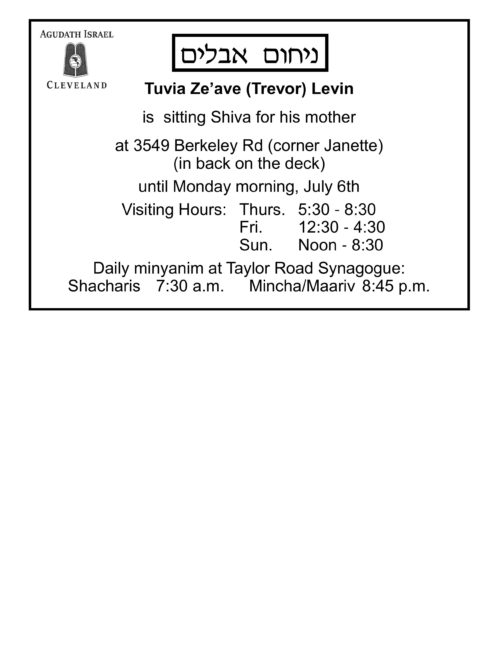 AGUDATH ISRAEL
CLEVELAND

ניחום אבלים

Tuvia Ze'ave (Trevor) Levin

is sitting Shiva for his mother

at 3549 Berkeley Rd (corner Janette)
(in back on the deck)

until Monday morning, July 6th

Visiting Hours: Thurs. 5:30 - 8:30
Fri. 12:30 - 4:30
Sun. Noon - 8:30

Daily minyanim at Taylor Road Synagogue:
Shacharis 7:30 a.m. Mincha/Maariv 8:45 p.m.